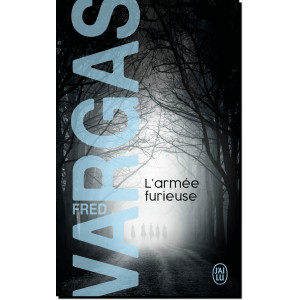 FRED
VARGAS

L'armée furieuse

J'AI LU